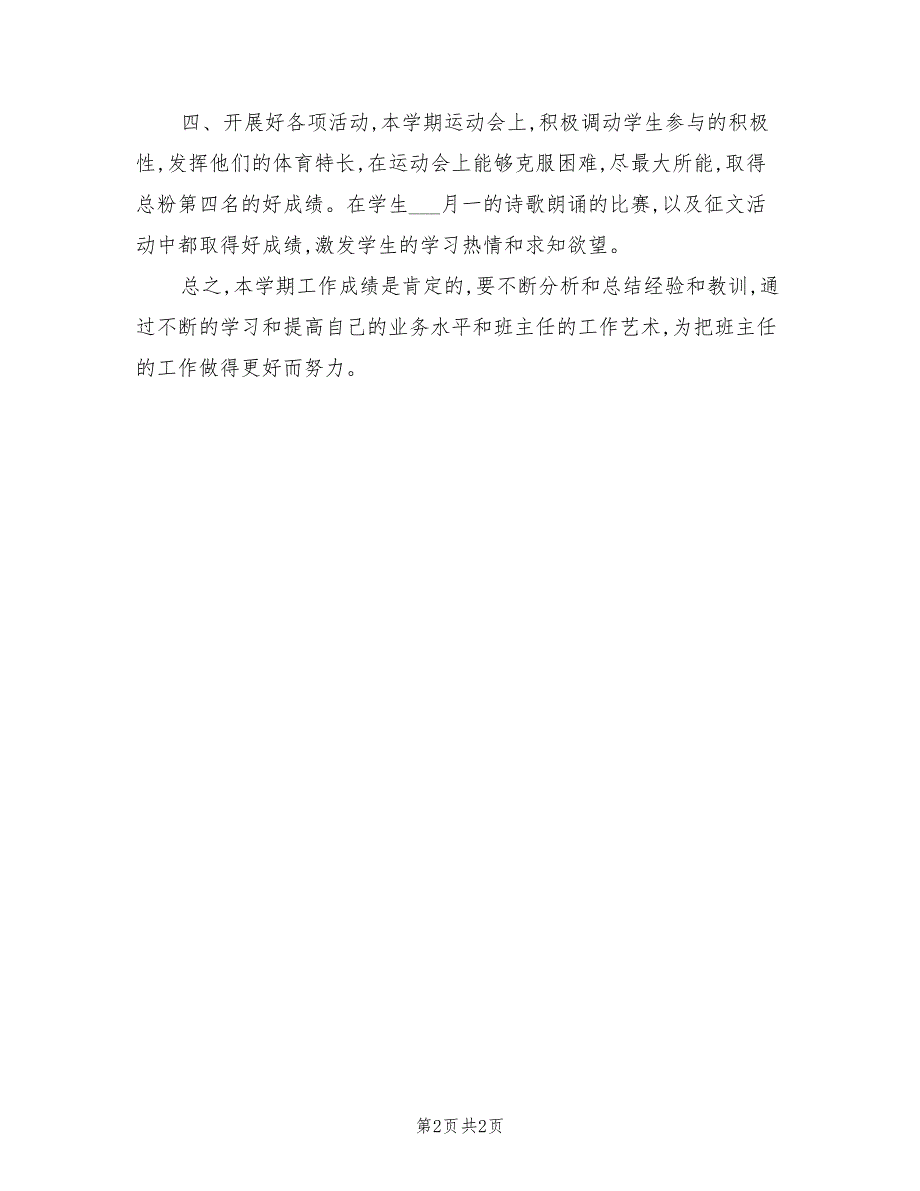 四、开展好各项活动，本学期运动会上，积极调动学生参与的积极性，发挥他们的体育特长，在运动会上能够克服困难，尽最大所能，取得总粉第四名的好成绩。在学生___月一的诗歌朗诵的比赛，以及征文活动中都取得好成绩，激发学生的学习热情和求知欲望。

总之，本学期工作成绩是肯定的，要不断分析和总结经验和教训，通过不断的学习和提高自己的业务水平和班主任的工作艺术，为把班主任的工作做得更好而努力。

第2页 共2页